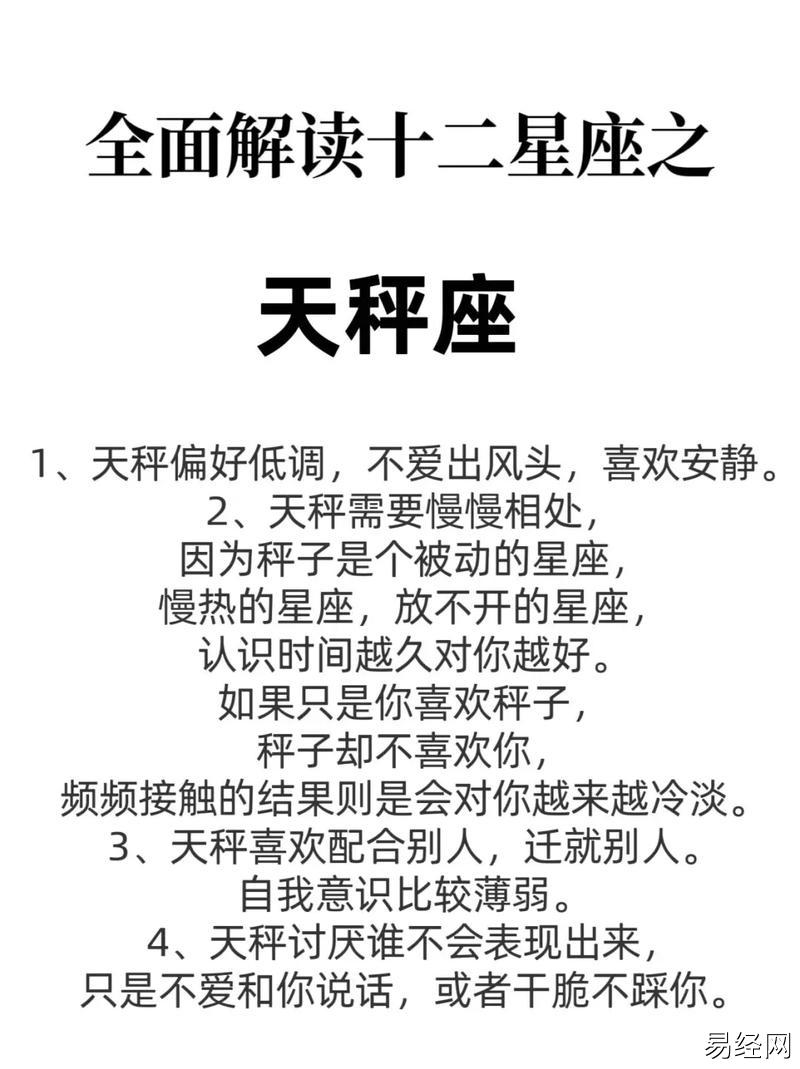 全面解读十二星座之

天秤座

1、天秤偏好低调，不爱出风头，喜欢安静。
2、天秤需要慢慢相处，
因为秤子是个被动的星座，
慢热的星座，放不开的星座，
认识时间越久对你越好。
如果只是你喜欢秤子，
秤子却不喜欢你，
频频接触的结果则是会对你越来越冷淡。
3、天秤喜欢配合别人，迁就别人。
自我意识比较薄弱。
4、天秤讨厌谁不会表现出来，
只是不爱和你说话，或者干脆不踩你。

易经网